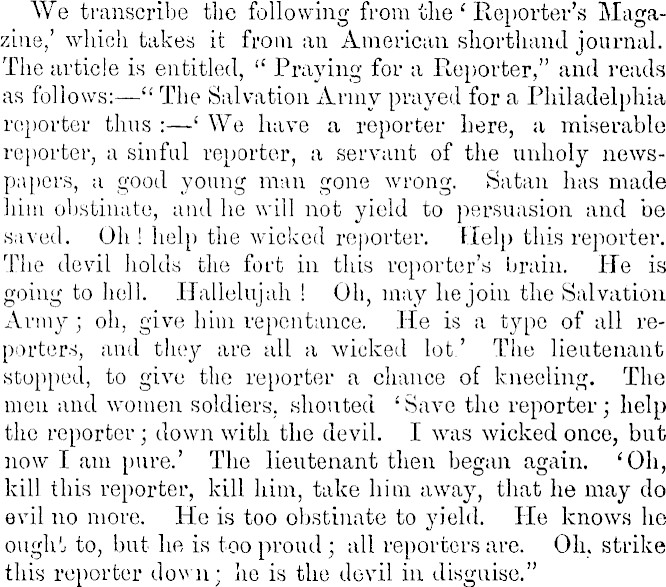 We transcribe the following from the 'Reporter's Magazine,' which takes it from an American shorthand journal. The article is entitled, "Praying for a Reporter," and reads as follows:—"The Salvation Army prayed for a Philadelphia reporter thus:—'We have a reporter here, a miserable reporter, a sinful reporter, a servant of the unholy newspapers, a good young man gone wrong. Satan has made him obstinate, and he will not yield to persuasion and be saved. Oh! help the wicked reporter. Help this reporter. The devil holds the fort in this reporter's brain. He is going to hell. Hallelujah! Oh, may he join the Salvation Army; oh, give him repentance. He is a type of all reporters, and they are all a wicked lot.' The lieutenant stopped, to give the reporter a chance of kneeling. The men and women soldiers, shouted 'Save the reporter; help the reporter; down with the devil. I was wicked once, but now I am pure.' The lieutenant then began again. 'Oh, kill this reporter, kill him, take him away, that he may do evil no more. He is too obstinate to yield. He knows he ought to, but he is too proud; all reporters are. Oh, strike this reporter down; he is the devil in disguise."